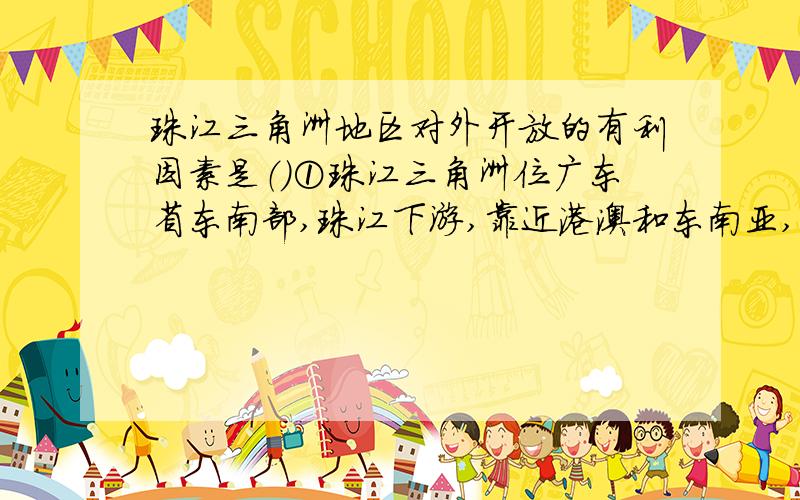 SCHOOL

珠江三角洲地区对外开放的有利因素是()①珠江三角洲位广东省东南部,珠江下游,靠近港澳和东南亚,